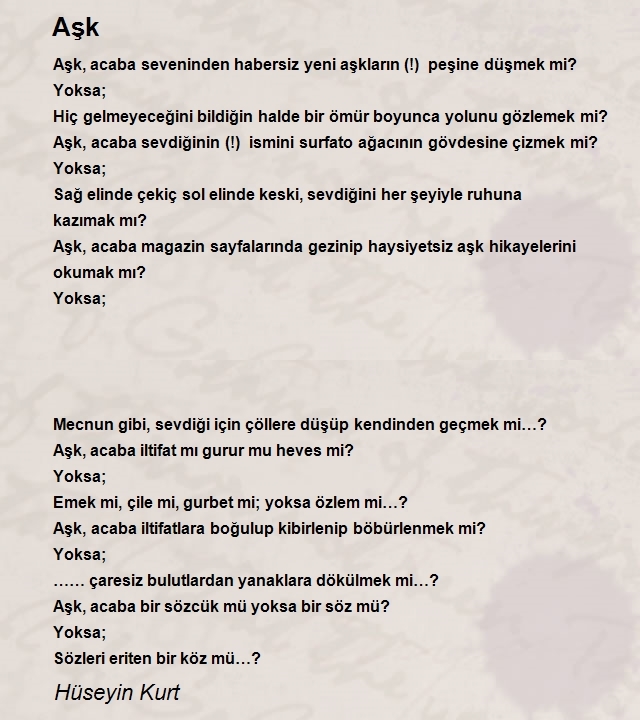 Aşk

Aşk, acaba seveninden habersiz yeni aşkların (!) peşine düşmek mi?
Yoksa;
Hiç gelmeyeceğini bildiğin halde bir ömür boyunca yolunu gözlemek mi?
Aşk, acaba sevdiğinin (!) ismini surfato ağacının gövdesine çizmek mi?
Yoksa;
Sağ elinde çekiç sol elinde keski, sevdiğini her şeyiyle ruhuna kazımak mı?
Aşk, acaba magazin sayfalarında gezinip haysiyetsiz aşk hikayelerini okumak mı?
Yoksa;

Mecnun gibi, sevdiği için çöllere düşüp kendinden geçmek mi…?
Aşk, acaba iltifat mı gurur mu heves mi?
Yoksa;
Emek mi, çile mi, gurbet mi; yoksa özlem mi…?
Aşk, acaba iltifatlara boğulup kibirlenip böbürlenmek mi?
Yoksa;
…… çaresiz bulutlardan yanaklara dökülmek mi…?
Aşk, acaba bir sözcük mü yoksa bir söz mü?
Yoksa;
Sözleri eriten bir köz mü…?

Hüseyin Kurt